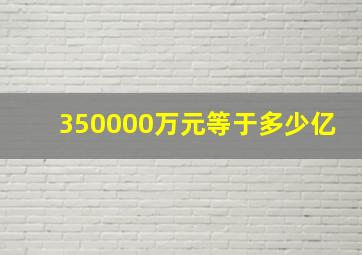 350000万元等于多少亿